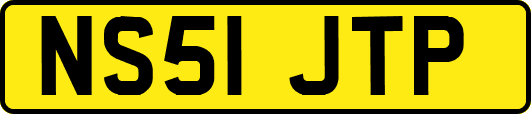 NS51 JTP